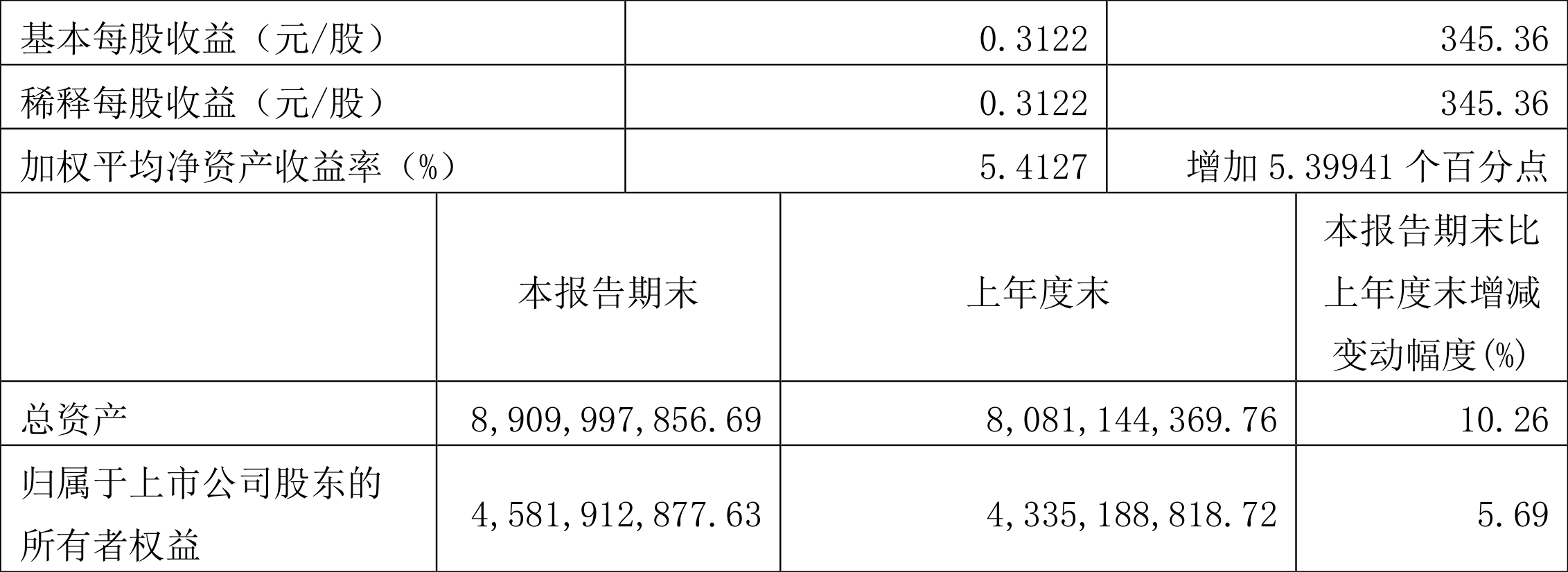 | 基本每股收益（元/股） | 0.3122 | 345.36 |
|---|---|---|
| 稀释每股收益（元/股） | 0.3122 | 345.36 |
| 加权平均净资产收益率（%） | 5.4127 | 增加 5.39941 个百分点 |

| | 本报告期末 | 上年度末 | 本报告期末比上年度末增减变动幅度(%) |
|---|---|---|---|
| 总资产 | 8,909,997,856.69 | 8,081,144,369.76 | 10.26 |
| 归属于上市公司股东的所有者权益 | 4,581,912,877.63 | 4,335,188,818.72 | 5.69 |